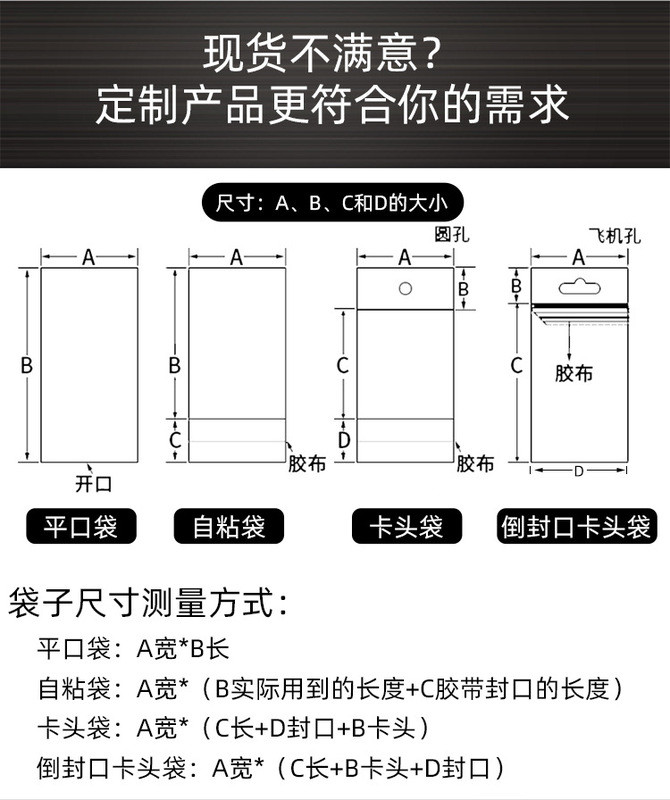 现货不满意?
定制产品更符合你的需求

尺寸：A、B、C和D的大小

A
B
开口
平口袋

A
B
C
胶布
自粘袋

圆孔
A
B
C
D
胶布
卡头袋

飞机孔
A
B
C
胶布
D
倒封口卡头袋

袋子尺寸测量方式：

平口袋：A宽*B长

自粘袋：A宽*（B实际用到的长度+C胶带封口的长度）

卡头袋：A宽*（C长+D封口+B卡头）

倒封口卡头袋：A宽*（C长+B卡头+D封口）